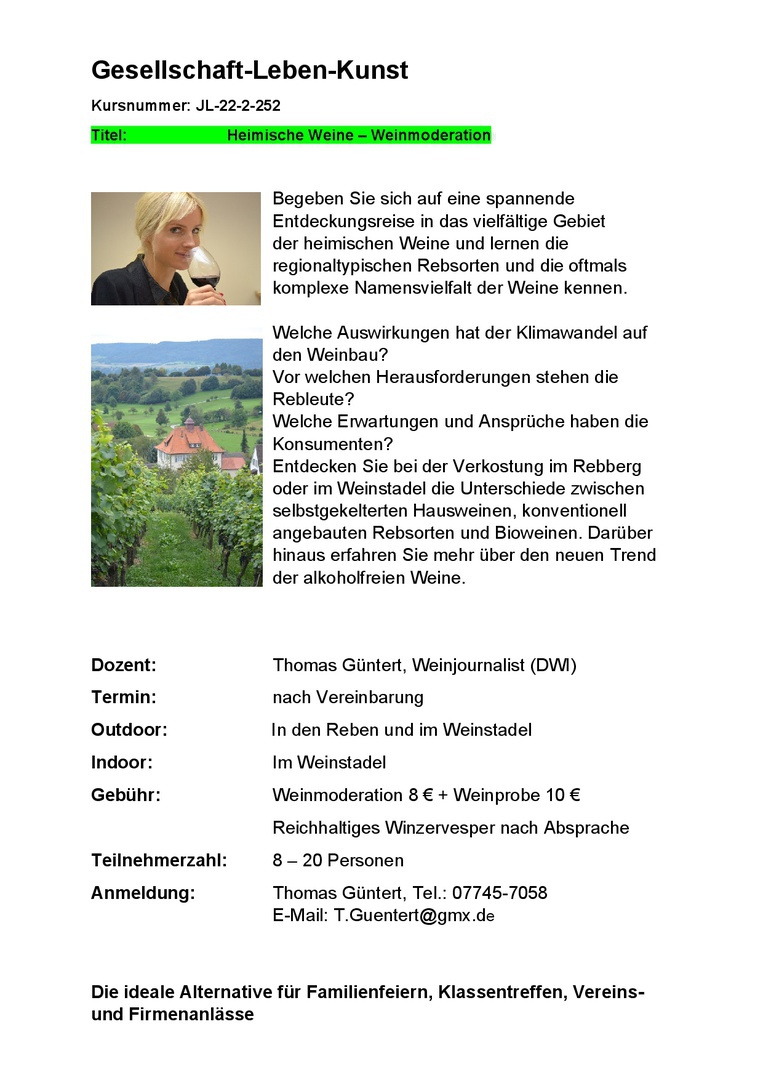 Gesellschaft-Leben-Kunst

Kursnummer: JL-22-2-252

Titel: Heimische Weine – Weinmoderation

Begeben Sie sich auf eine spannende Entdeckungsreise in das vielfältige Gebiet der heimischen Weine und lernen die regionaltypischen Rebsorten und die oftmals komplexe Namensvielfalt der Weine kennen.

Welche Auswirkungen hat der Klimawandel auf den Weinbau?
Vor welchen Herausforderungen stehen die Rebleute?
Welche Erwartungen und Ansprüche haben die Konsumenten?
Entdecken Sie bei der Verkostung im Rebberg oder im Weinstadel die Unterschiede zwischen selbstgekelterten Hausweinen, konventionell angebauten Rebsorten und Bioweinen. Darüber hinaus erfahren Sie mehr über den neuen Trend der alkoholfreien Weine.

Dozent: Thomas Güntert, Weinjournalist (DWI)

Termin: nach Vereinbarung

Outdoor: In den Reben und im Weinstadel

Indoor: Im Weinstadel

Gebühr: Weinmoderation 8 € + Weinprobe 10 €

Reichhaltiges Winzervesper nach Absprache

Teilnehmerzahl: 8 – 20 Personen

Anmeldung: Thomas Güntert, Tel.: 07745-7058
E-Mail: T.Guentert@gmx.de

Die ideale Alternative für Familienfeiern, Klassentreffen, Vereins- und Firmenanlässe